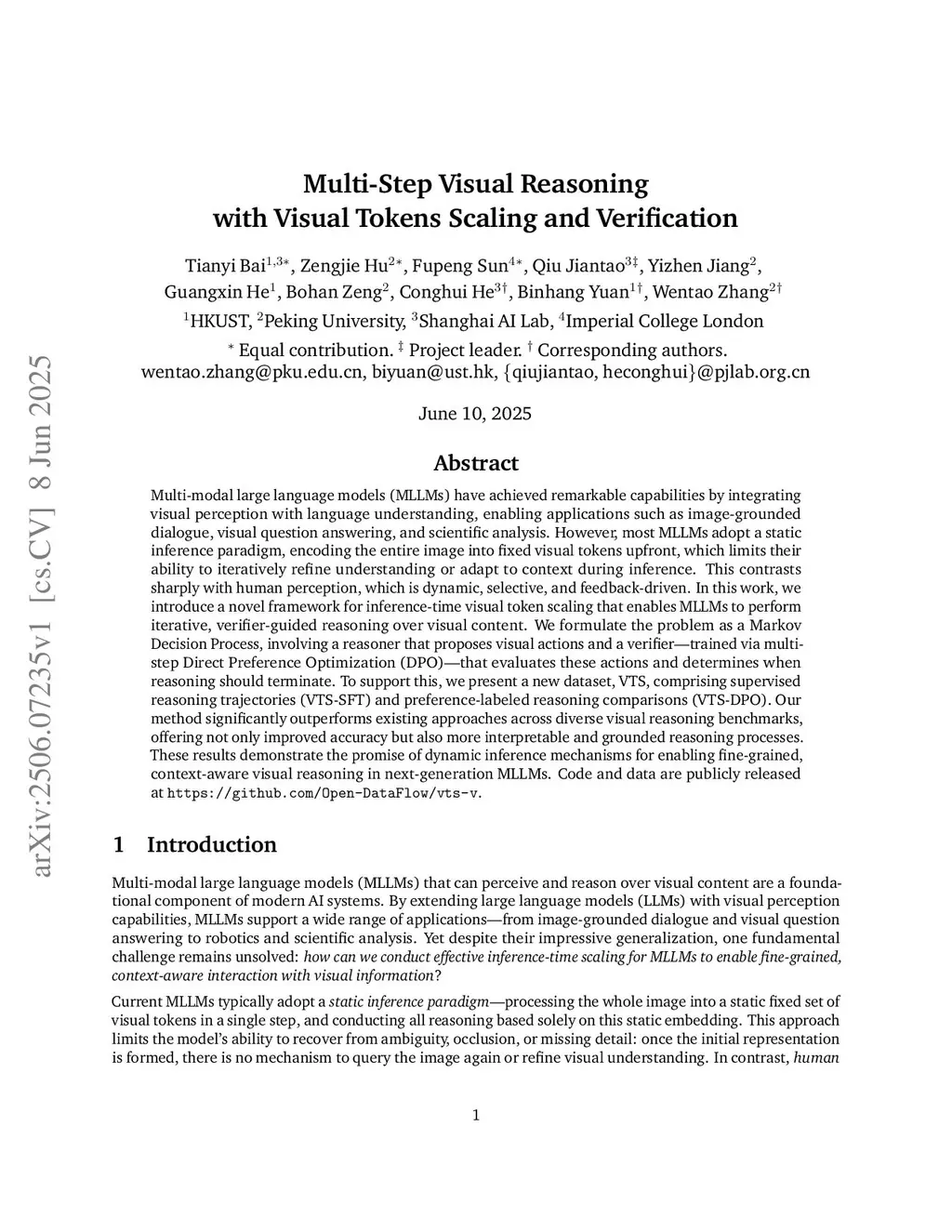 arXiv:2506.07235v1 [cs.CV] 8 Jun 2025

Multi-Step Visual Reasoning with Visual Tokens Scaling and Verification

Tianyi Bai$^{1,3*}$, Zengjie Hu$^{2*}$, Fupeng Sun$^{4*}$, Qiu Jiantao$^{3‡}$, Yizhen Jiang$^{2}$, Guangxin He$^{1}$, Bohan Zeng$^{2}$, Conghui He$^{3†}$, Binhang Yuan$^{1†}$, Wentao Zhang$^{2†}$

$^{1}$HKUST, $^{2}$Peking University, $^{3}$Shanghai AI Lab, $^{4}$Imperial College London

$^{*}$ Equal contribution. $^{‡}$ Project leader. $^{†}$ Corresponding authors.
wentao.zhang@pku.edu.cn, biyuan@ust.hk, {qiujiantao, heconghui}@pjlab.org.cn

June 10, 2025

Abstract

Multi-modal large language models (MLLMs) have achieved remarkable capabilities by integrating visual perception with language understanding, enabling applications such as image-grounded dialogue, visual question answering, and scientific analysis. However, most MLLMs adopt a static inference paradigm, encoding the entire image into fixed visual tokens upfront, which limits their ability to iteratively refine understanding or adapt to context during inference. This contrasts sharply with human perception, which is dynamic, selective, and feedback-driven. In this work, we introduce a novel framework for inference-time visual token scaling that enables MLLMs to perform iterative, verifier-guided reasoning over visual content. We formulate the problem as a Markov Decision Process, involving a reasoner that proposes visual actions and a verifier—trained via multi-step Direct Preference Optimization (DPO)—that evaluates these actions and determines when reasoning should terminate. To support this, we present a new dataset, VTS, comprising supervised reasoning trajectories (VTS-SFT) and preference-labeled reasoning comparisons (VTS-DPO). Our method significantly outperforms existing approaches across diverse visual reasoning benchmarks, offering not only improved accuracy but also more interpretable and grounded reasoning processes. These results demonstrate the promise of dynamic inference mechanisms for enabling fine-grained, context-aware visual reasoning in next-generation MLLMs. Code and data are publicly released at https://github.com/Open-DataFlow/vts-v.

1 Introduction

Multi-modal large language models (MLLMs) that can perceive and reason over visual content are a foundational component of modern AI systems. By extending large language models (LLMs) with visual perception capabilities, MLLMs support a wide range of applications—from image-grounded dialogue and visual question answering to robotics and scientific analysis. Yet despite their impressive generalization, one fundamental challenge remains unsolved: how can we conduct effective inference-time scaling for MLLMs to enable fine-grained, context-aware interaction with visual information?

Current MLLMs typically adopt a static inference paradigm—processing the whole image into a static fixed set of visual tokens in a single step, and conducting all reasoning based solely on this static embedding. This approach limits the model's ability to recover from ambiguity, occlusion, or missing detail: once the initial representation is formed, there is no mechanism to query the image again or refine visual understanding. In contrast, human

1